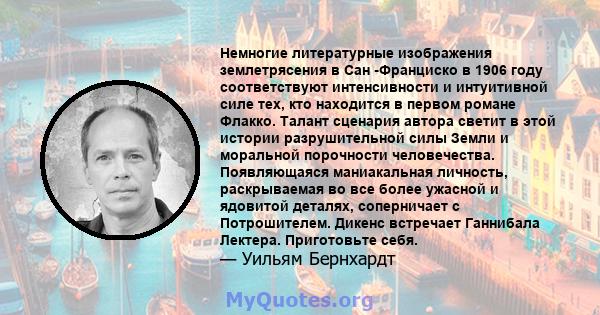 Немногие литературные изображения землетрясения в Сан -Франциско в 1906 году соответствуют интенсивности и интуитивной силе тех, кто находится в первом романе Флакко. Талант сценария автора светит в этой истории разрушительной силы Земли и моральной порочности человечества. Появляющаяся маниакальная личность, раскрываемая во все более ужасной и ядовитой деталях, соперничает с Потрошителем. Диккенс встречает Ганнибала Лектера. Приготовьте себя.
— Уильям Бернхардт

MyQuotes.org